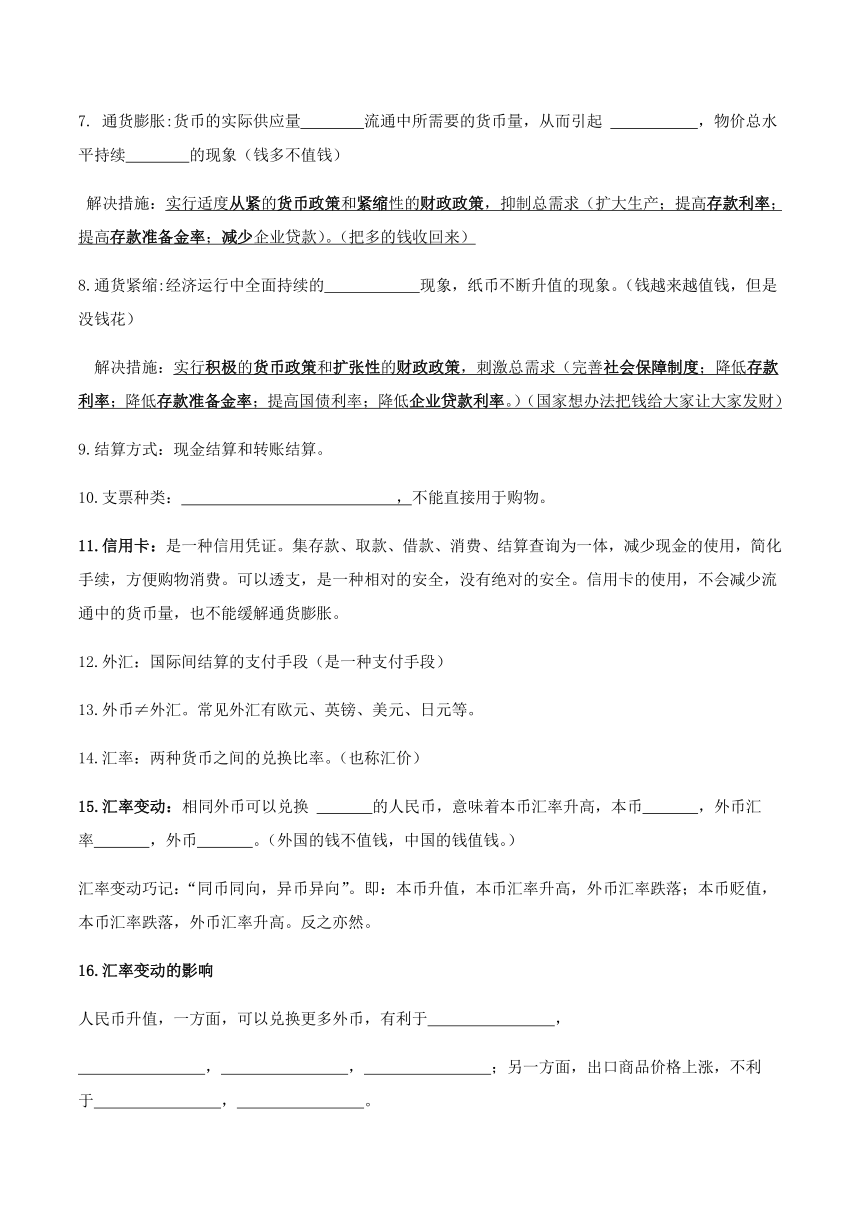 7. 通货膨胀:货币的实际供应量________流通中所需要的货币量，从而引起 ___________，物价总水平持续________的现象（钱多不值钱）

解决措施：实行适度从紧的货币政策和紧缩性的财政政策，抑制总需求（扩大生产；提高存款利率；提高存款准备金率；减少企业贷款）。（把多的钱收回来）

8.通货紧缩:经济运行中全面持续的____________现象，纸币不断升值的现象。（钱越来越值钱，但是没钱花）

解决措施：实行积极的货币政策和扩张性的财政政策，刺激总需求（完善社会保障制度；降低存款利率；降低存款准备金率；提高国债利率；降低企业贷款利率。）（国家想办法把钱给大家让大家发财）

9.结算方式：现金结算和转账结算。

10.支票种类：____________________________，不能直接用于购物。

11.信用卡：是一种信用凭证。集存款、取款、借款、消费、结算查询为一体，减少现金的使用，简化手续，方便购物消费。可以透支，是一种相对的安全，没有绝对的安全。信用卡的使用，不会减少流通中的货币量，也不能缓解通货膨胀。

12.外汇：国际间结算的支付手段（是一种支付手段）

13.外币≠外汇。常见外汇有欧元、英镑、美元、日元等。

14.汇率：两种货币之间的兑换比率。（也称汇价）

15.汇率变动：相同外币可以兑换 _______的人民币，意味着本币汇率升高，本币_______，外币汇率_______，外币_______。（外国的钱不值钱，中国的钱值钱。）

汇率变动巧记：“同币同向，异币异向”。即：本币升值，本币汇率升高，外币汇率跌落；本币贬值，本币汇率跌落，外币汇率升高。反之亦然。

16.汇率变动的影响

人民币升值，一方面，可以兑换更多外币，有利于________________，

________________，________________，________________；另一方面，出口商品价格上涨，不利于________________，________________。